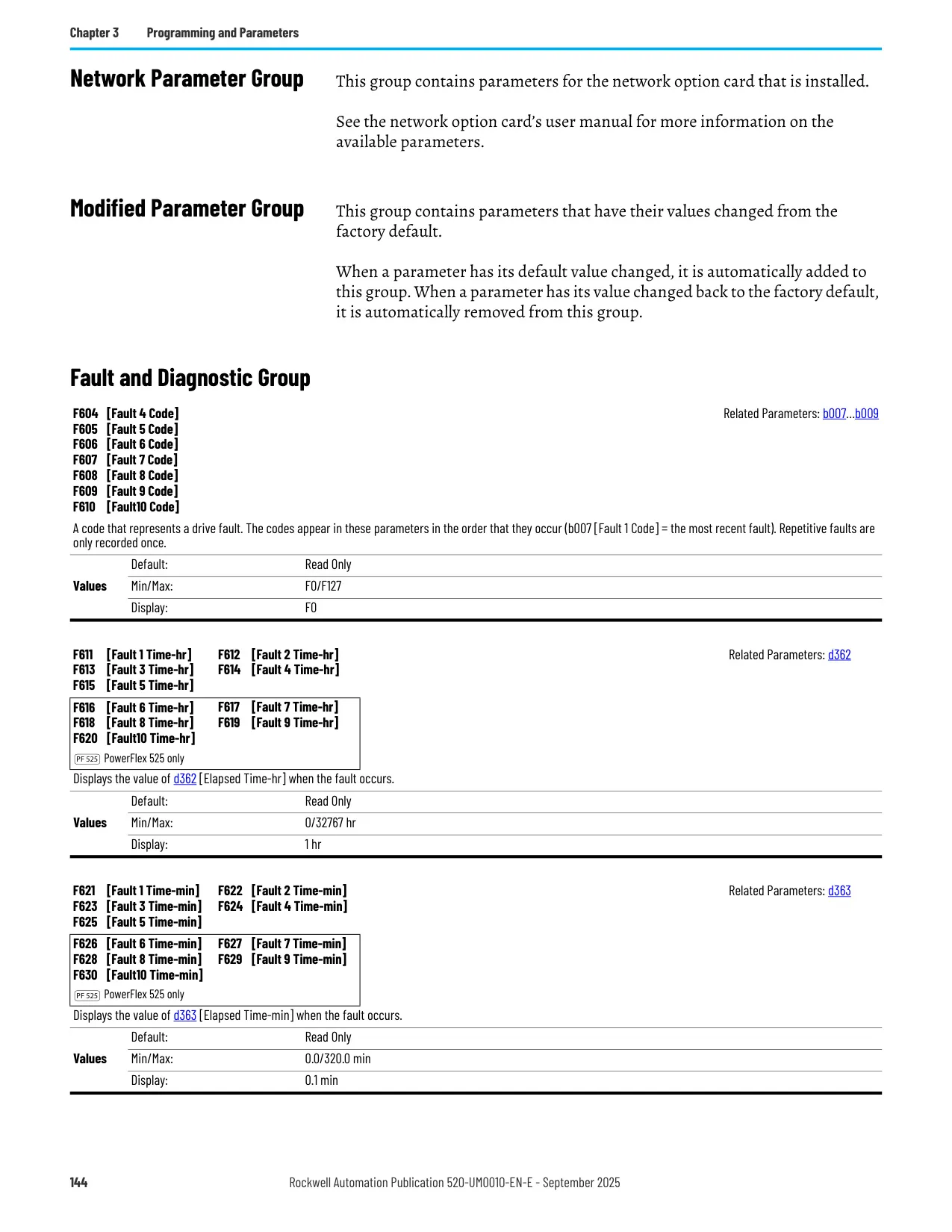 Chapter 3 Programming and Parameters

Network Parameter Group

This group contains parameters for the network option card that is installed.

See the network option card's user manual for more information on the available parameters.

Modified Parameter Group

This group contains parameters that have their values changed from the factory default.

When a parameter has its default value changed, it is automatically added to this group. When a parameter has its value changed back to the factory default, it is automatically removed from this group.

Fault and Diagnostic Group

F604 [Fault 4 Code]
F605 [Fault 5 Code]
F606 [Fault 6 Code]
F607 [Fault 7 Code]
F608 [Fault 8 Code]
F609 [Fault 9 Code]
F610 [Fault10 Code]

Related Parameters: b007...b009

A code that represents a drive fault. The codes appear in these parameters in the order that they occur (b007 [Fault 1 Code] = the most recent fault). Repetitive faults are only recorded once.

| Values | Default: | Read Only |
|---|---|---|
| | Min/Max: | F0/F127 |
| | Display: | F0 |

F611 [Fault 1 Time-hr] F612 [Fault 2 Time-hr]
F613 [Fault 3 Time-hr] F614 [Fault 4 Time-hr]
F615 [Fault 5 Time-hr]

Related Parameters: d362

F616 [Fault 6 Time-hr] F617 [Fault 7 Time-hr]
F618 [Fault 8 Time-hr] F619 [Fault 9 Time-hr]
F620 [Fault10 Time-hr]
PF 525 PowerFlex 525 only

Displays the value of d362 [Elapsed Time-hr] when the fault occurs.

| Values | Default: | Read Only |
|---|---|---|
| | Min/Max: | 0/32767 hr |
| | Display: | 1 hr |

F621 [Fault 1 Time-min] F622 [Fault 2 Time-min]
F623 [Fault 3 Time-min] F624 [Fault 4 Time-min]
F625 [Fault 5 Time-min]

Related Parameters: d363

F626 [Fault 6 Time-min] F627 [Fault 7 Time-min]
F628 [Fault 8 Time-min] F629 [Fault 9 Time-min]
F630 [Fault10 Time-min]
PF 525 PowerFlex 525 only

Displays the value of d363 [Elapsed Time-min] when the fault occurs.

| Values | Default: | Read Only |
|---|---|---|
| | Min/Max: | 0.0/320.0 min |
| | Display: | 0.1 min |

144 Rockwell Automation Publication 520-UM0010-EN-E - September 2025